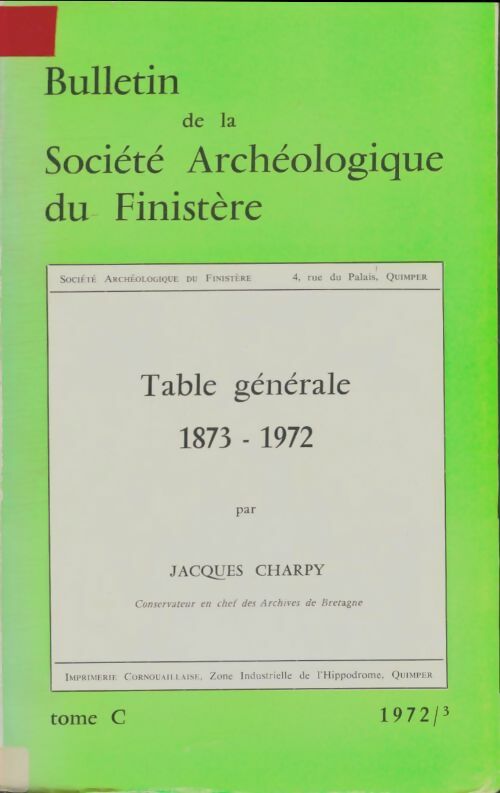 Bulletin
de la
Société Archéologique
du Finistère

Société Archéologique du Finistère 4, rue du Palais, Quimper

Table générale
1873 - 1972

par

JACQUES CHARPY

Conservateur en chef des Archives de Bretagne

Imprimerie Cornouaillaise, Zone Industrielle de l'Hippodrome, Quimper

tome C 1972/3